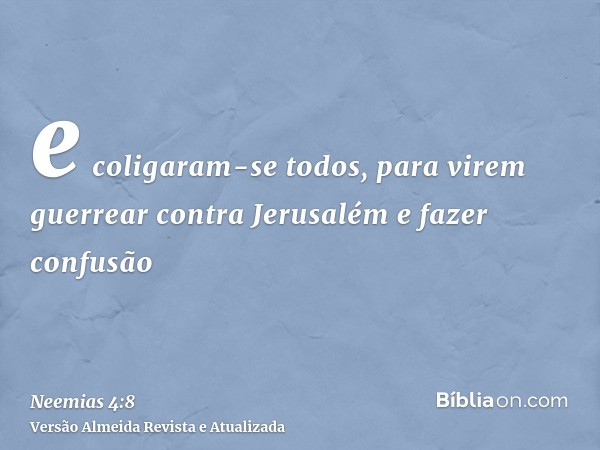 e coligaram-se todos, para virem guerrear contra Jerusalém e fazer confusão

Neemias 4:8
Versão Almeida Revista e Atualizada

Bíbliaon.com